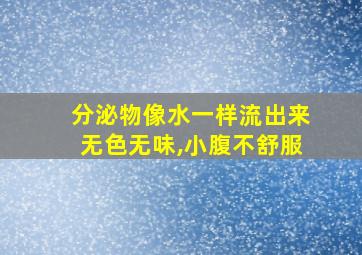 分泌物像水一样流出来
无色无味,小腹不舒服